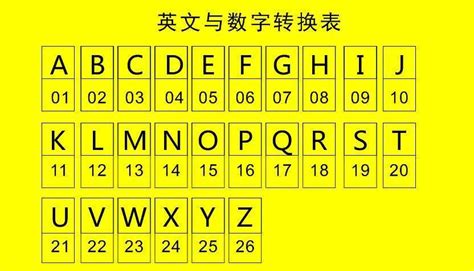 英文与数字转换表

| A | B | C | D | E | F | G | H | I | J |
|---|---|---|---|---|---|---|---|---|---|
| 01 | 02 | 03 | 04 | 05 | 06 | 07 | 08 | 09 | 10 |

| K | L | M | N | O | P | Q | R | S | T |
|---|---|---|---|---|---|---|---|---|---|
| 11 | 12 | 13 | 14 | 15 | 16 | 17 | 18 | 19 | 20 |

| U | V | W | X | Y | Z |
|---|---|---|---|---|---|
| 21 | 22 | 23 | 24 | 25 | 26 |